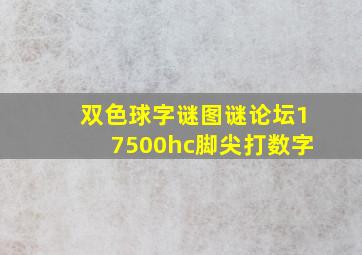 双色球字谜图谜论坛17500hc脚尖打数字